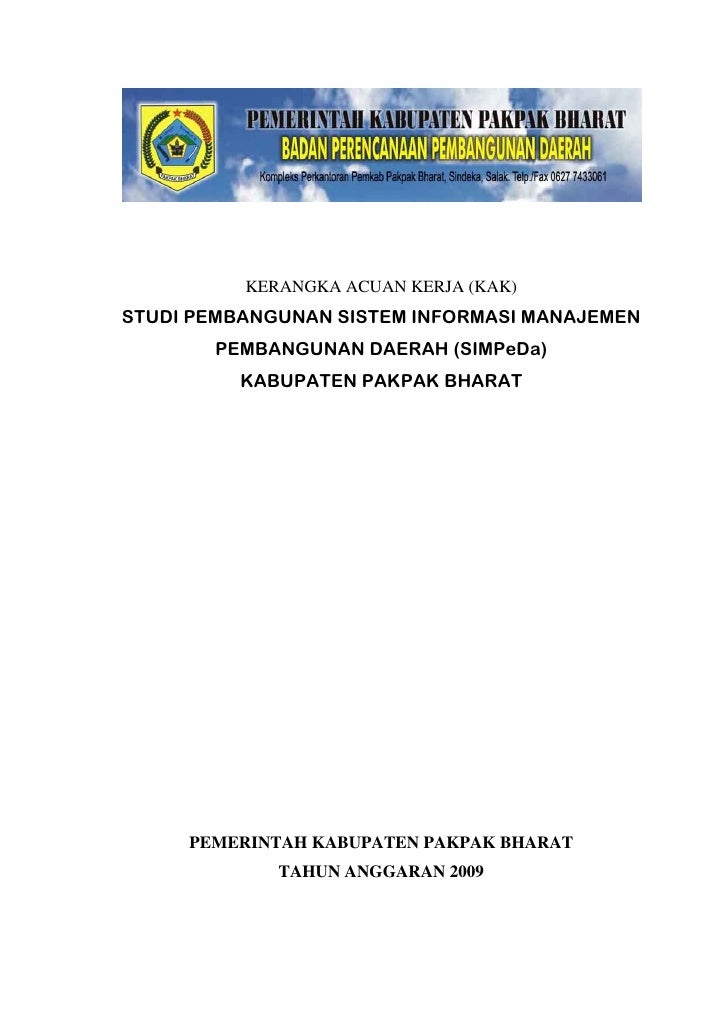 PEMERINTAH KABUPATEN PAKPAK BHARAT
BADAN PERENCANAAN PEMBANGUNAN DAERAH
Kompleks Perkantoran Pemkab Pakpak Bharat, Sindeka, Salak. Telp./Fax 0627 7433061

KERANGKA ACUAN KERJA (KAK)
STUDI PEMBANGUNAN SISTEM INFORMASI MANAJEMEN PEMBANGUNAN DAERAH (SIMPeDa)
KABUPATEN PAKPAK BHARAT

PEMERINTAH KABUPATEN PAKPAK BHARAT
TAHUN ANGGARAN 2009